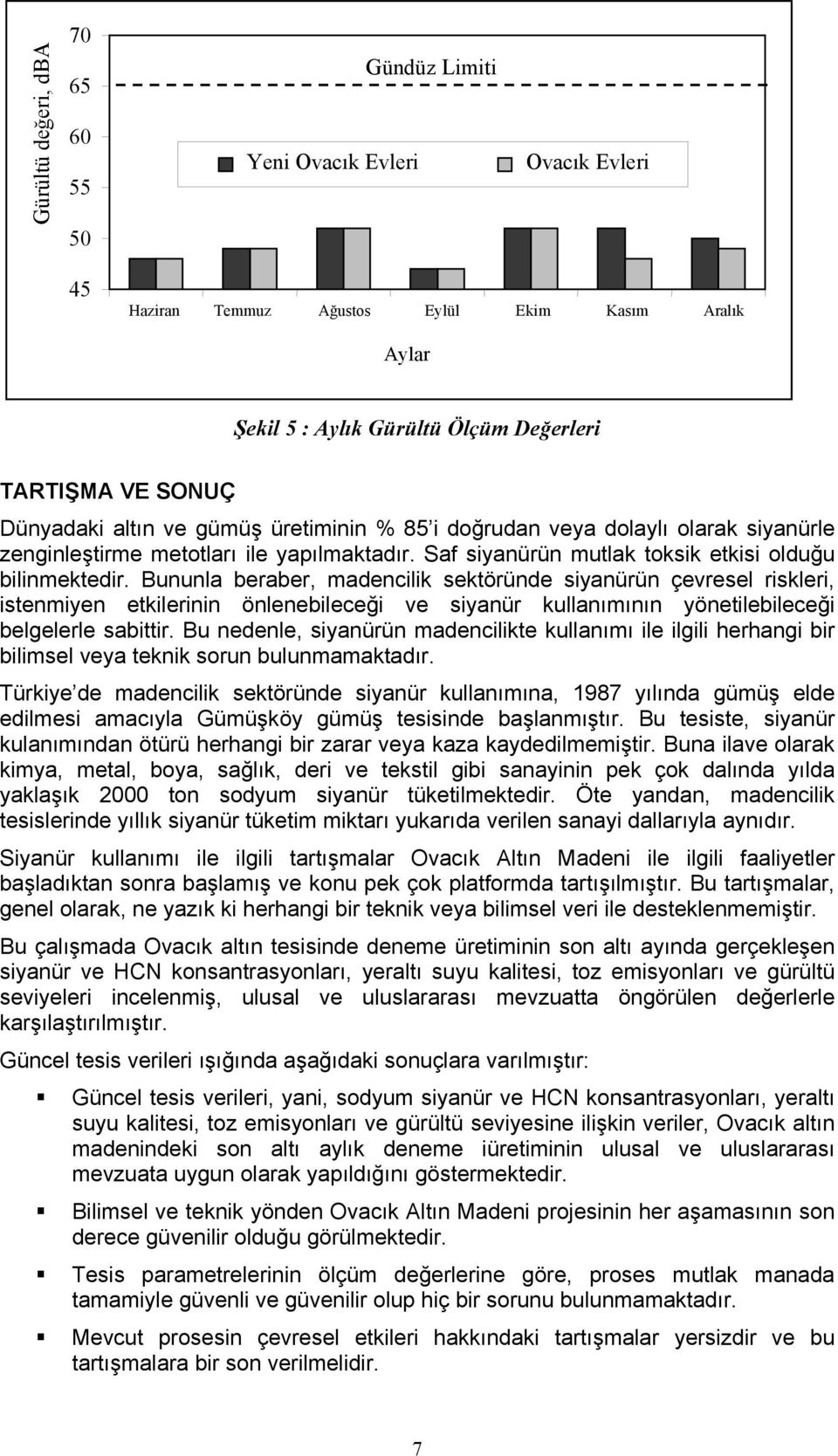 Gürültü değeri, dBA

70
65
60
55
50
45

Gündüz Limiti

Yeni Ovacık Evleri
Ovacık Evleri

Haziran Temmuz Ağustos Eylül Ekim Kasım Aralık

Aylar

Şekil 5 : Aylık Gürültü Ölçüm Değerleri

TARTIŞMA VE SONUÇ

Dünyadaki altın ve gümüş üretiminin % 85 i doğrudan veya dolaylı olarak siyanürle zenginleştirme metotları ile yapılmaktadır. Saf siyanürün mutlak toksik etkisi olduğu bilinmektedir. Bununla beraber, madencilik sektöründe siyanürün çevresel riskleri, istenmiyen etkilerinin önlenebileceği ve siyanür kullanımının yönetilebileceği belgelerle sabittir. Bu nedenle, siyanürün madencilikte kullanımı ile ilgili herhangi bir bilimsel veya teknik sorun bulunmamaktadır.

Türkiye de madencilik sektöründe siyanür kullanımına, 1987 yılında gümüş elde edilmesi amacıyla Gümüşköy gümüş tesisinde başlanmıştır. Bu tesiste, siyanür kulanımından ötürü herhangi bir zarar veya kaza kaydedilmemiştir. Buna ilave olarak kimya, metal, boya, sağlık, deri ve tekstil gibi sanayinin pek çok dalında yılda yaklaşık 2000 ton sodyum siyanür tüketilmektedir. Öte yandan, madencilik tesislerinde yıllık siyanür tüketim miktarı yukarıda verilen sanayi dallarıyla aynıdır.

Siyanür kullanımı ile ilgili tartışmalar Ovacık Altın Madeni ile ilgili faaliyetler başladıktan sonra başlamış ve konu pek çok platformda tartışılmıştır. Bu tartışmalar, genel olarak, ne yazık ki herhangi bir teknik veya bilimsel veri ile desteklenmemiştir.

Bu çalışmada Ovacık altın tesisinde deneme üretiminin son altı ayında gerçekleşen siyanür ve HCN konsantrasyonları, yeraltı suyu kalitesi, toz emisyonları ve gürültü seviyeleri incelenmiş, ulusal ve uluslararası mevzuatta öngörülen değerlerle karşılaştırılmıştır.

Güncel tesis verileri ışığında aşağıdaki sonuçlara varılmıştır:

Güncel tesis verileri, yani, sodyum siyanür ve HCN konsantrasyonları, yeraltı suyu kalitesi, toz emisyonları ve gürültü seviyesine ilişkin veriler, Ovacık altın madenindeki son altı aylık deneme iüretiminin ulusal ve uluslararası mevzuata uygun olarak yapıldığını göstermektedir.

Bilimsel ve teknik yönden Ovacık Altın Madeni projesinin her aşamasının son derece güvenilir olduğu görülmektedir.

Tesis parametrelerinin ölçüm değerlerine göre, proses mutlak manada tamamiyle güvenli ve güvenilir olup hiç bir sorunu bulunmamaktadır.

Mevcut prosesin çevresel etkileri hakkındaki tartışmalar yersizdir ve bu tartışmalara bir son verilmelidir.

7